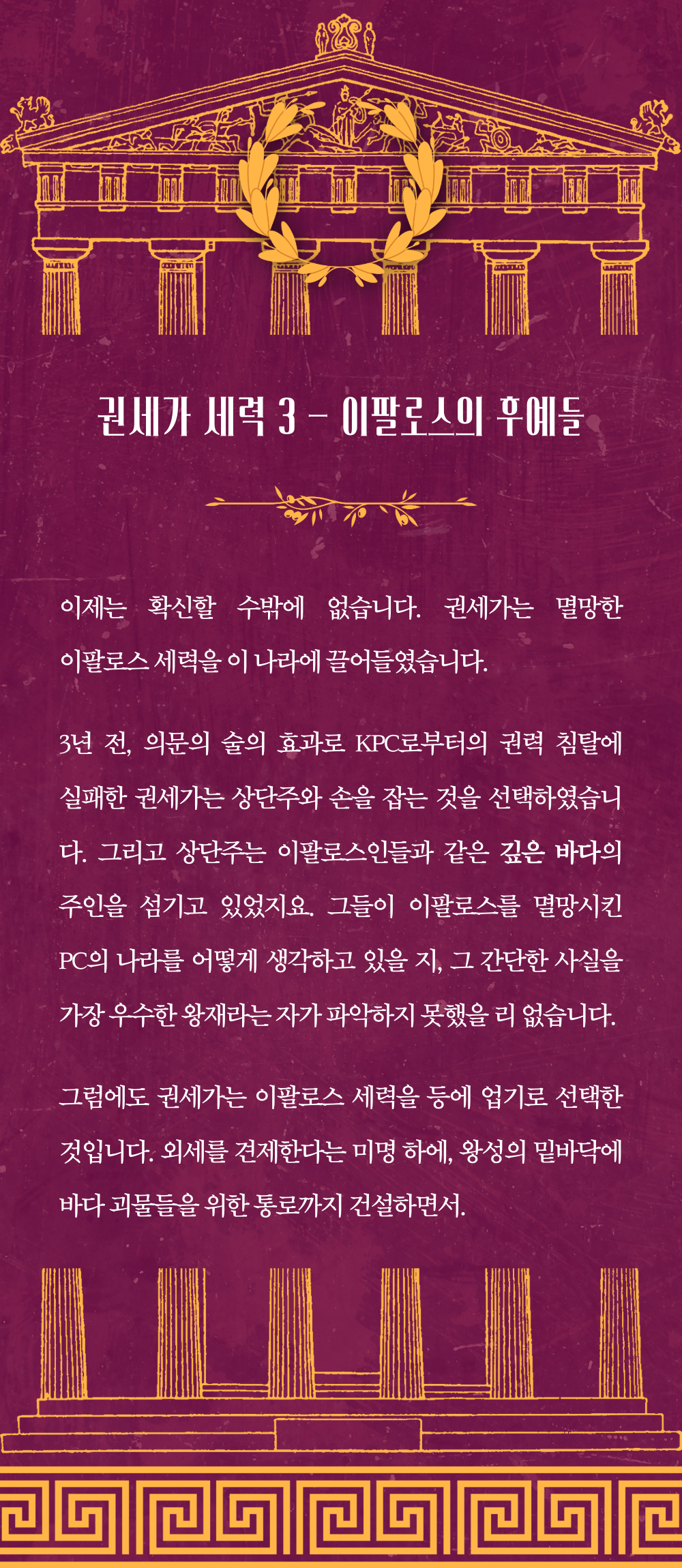 권세가 세력 3 - 이팔로스의 후예들

이제는 확신할 수밖에 없습니다. 권세가는 멸망한 이팔로스 세력을 이 나라에 끌어들였습니다.

3년 전, 의문의 술의 효과로 KPC로부터의 권력 침탈에 실패한 권세가는 상단주와 손을 잡는 것을 선택하였습니다. 그리고 상단주는 이팔로스인들과 같은 깊은 바다의 주인을 섬기고 있었지요. 그들이 이팔로스를 멸망시킨 PC의 나라를 어떻게 생각하고 있을 지, 그 간단한 사실을 가장 우수한 왕재라는 자가 파악하지 못했을 리 없습니다.

그럼에도 권세가는 이팔로스 세력을 등에 업기로 선택한 것입니다. 외세를 견제한다는 미명 하에, 왕성의 밑바닥에 바다 괴물들을 위한 통로까지 건설하면서.